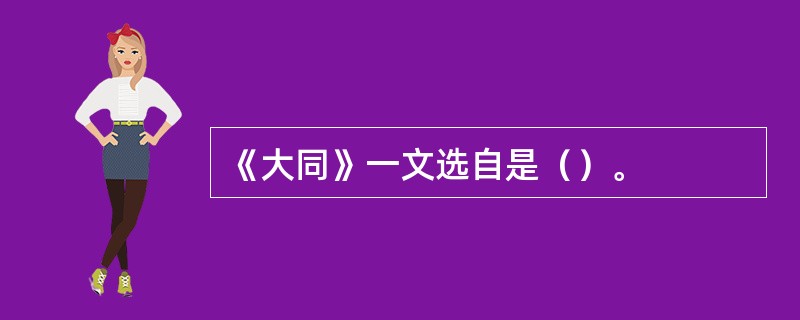 《大同》一文选自是（）。